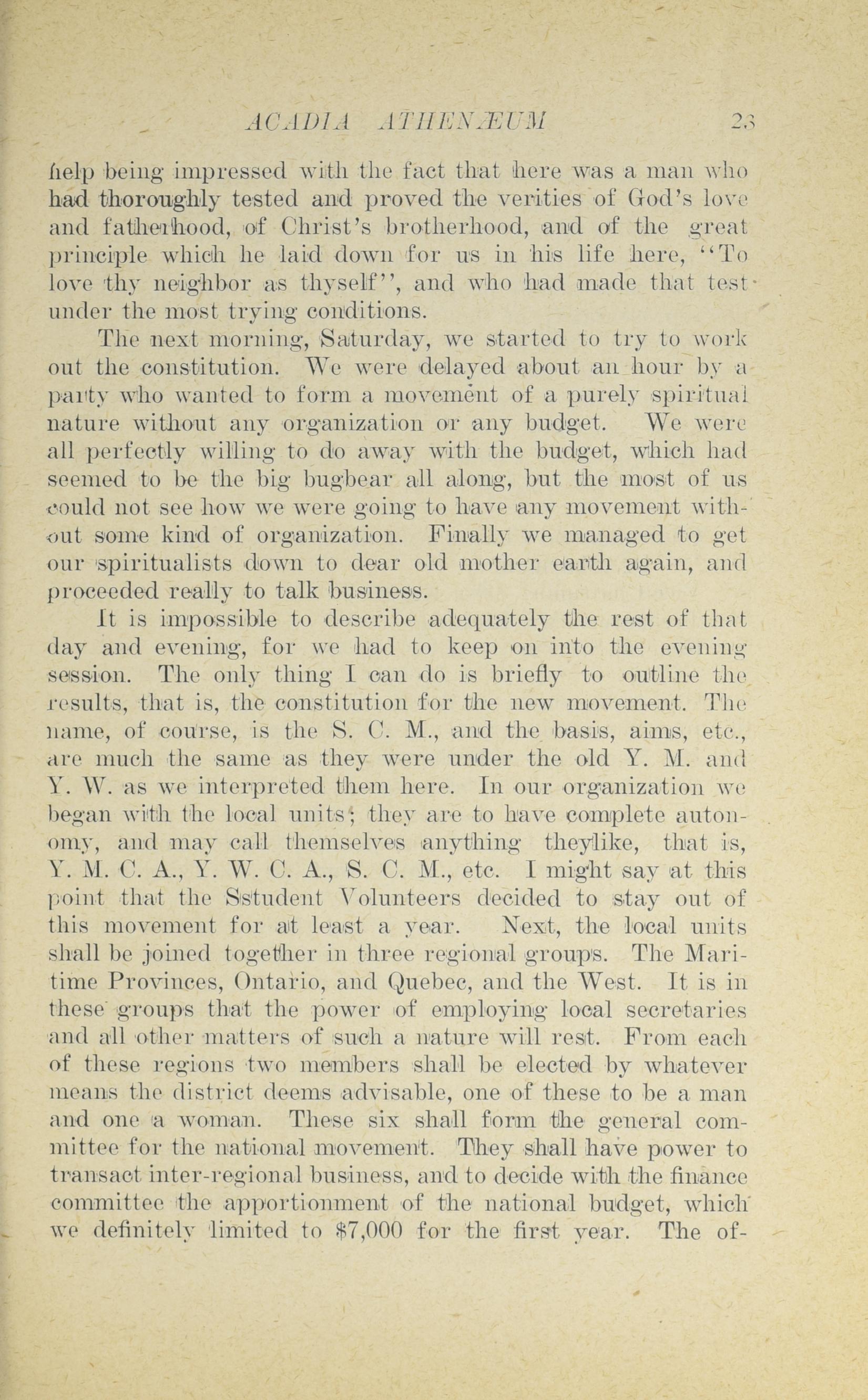 ACADIA ATHENÆUM 23

help being impressed with the fact that here was a man who had thoroughly tested and proved the verities of God's love and fatherhood, of Christ's brotherhood, and of the great principle which he laid down for us in his life here, "To love thy neighbor as thyself", and who had made that test under the most trying conditions.

The next morning, Saturday, we started to try to work out the constitution. We were delayed about an hour by a party who wanted to form a movement of a purely spiritual nature without any organization or any budget. We were all perfectly willing to do away with the budget, which had seemed to be the big bugbear all along, but the most of us could not see how we were going to have any movement without some kind of organization. Finally we managed to get our spiritualists down to dear old mother earth again, and proceeded really to talk business.

It is impossible to describe adequately the rest of that day and evening, for we had to keep on into the evening session. The only thing I can do is briefly to outline the results, that is, the constitution for the new movement. The name, of course, is the S. C. M., and the basis, aims, etc., are much the same as they were under the old Y. M. and Y. W. as we interpreted them here. In our organization we began with the local units; they are to have complete autonomy, and may call themselves anything theylike, that is, Y. M. C. A., Y. W. C. A., S. C. M., etc. I might say at this point that the Sstudent Volunteers decided to stay out of this movement for at least a year. Next, the local units shall be joined together in three regional groups. The Maritime Provinces, Ontario, and Quebec, and the West. It is in these groups that the power of employing local secretaries and all other matters of such a nature will rest. From each of these regions two members shall be elected by whatever means the district deems advisable, one of these to be a man and one a woman. These six shall form the general committee for the national movement. They shall have power to transact inter-regional business, and to decide with the finance committee the apportionment of the national budget, which we definitely limited to $7,000 for the first year. The of-